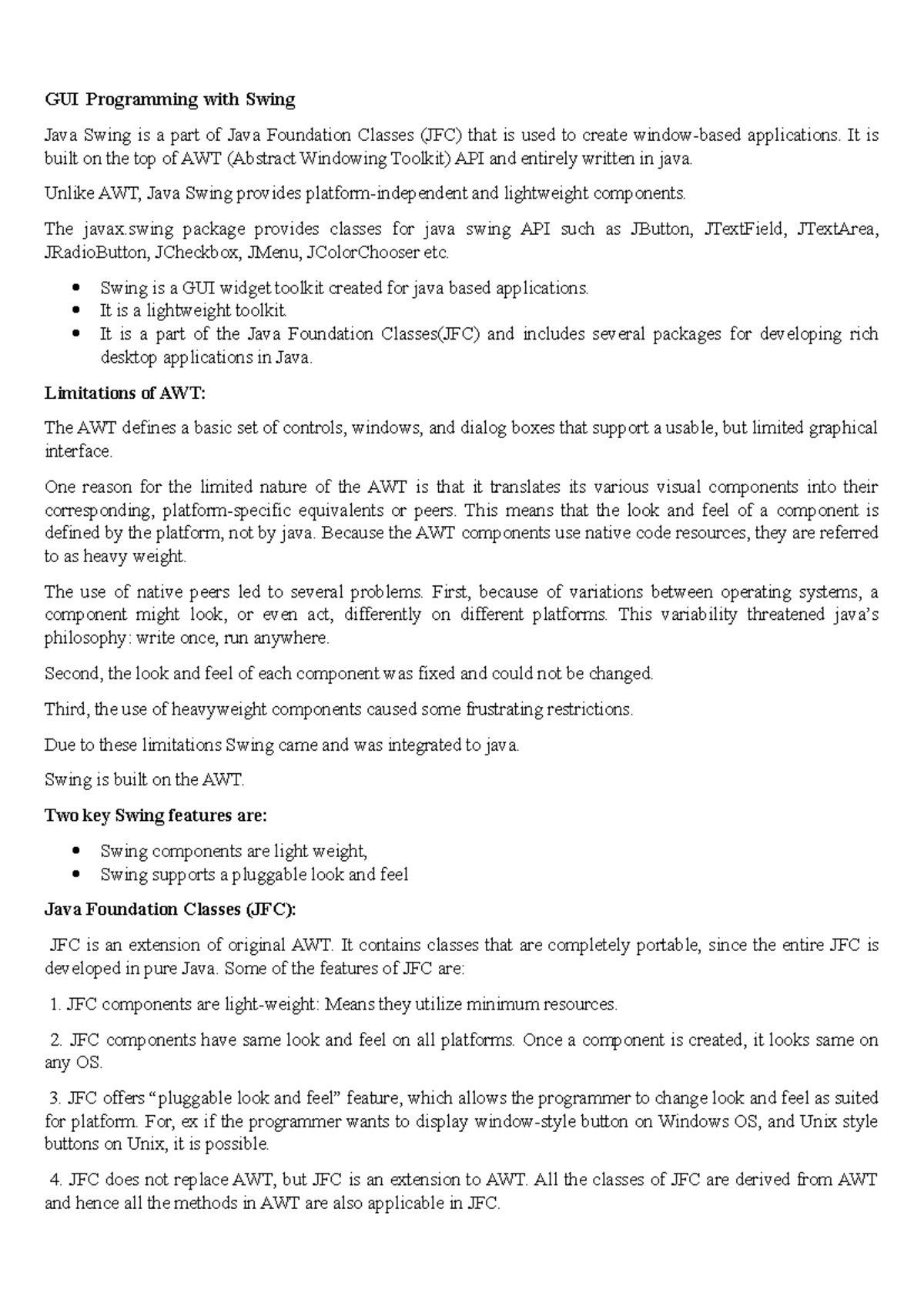 GUI Programming with Swing

Java Swing is a part of Java Foundation Classes (JFC) that is used to create window-based applications. It is built on the top of AWT (Abstract Windowing Toolkit) API and entirely written in java.

Unlike AWT, Java Swing provides platform-independent and lightweight components.

The javax.swing package provides classes for java swing API such as JButton, JTextField, JTextArea, JRadioButton, JCheckbox, JMenu, JColorChooser etc.

• Swing is a GUI widget toolkit created for java based applications.
• It is a lightweight toolkit.
• It is a part of the Java Foundation Classes(JFC) and includes several packages for developing rich desktop applications in Java.

Limitations of AWT:

The AWT defines a basic set of controls, windows, and dialog boxes that support a usable, but limited graphical interface.

One reason for the limited nature of the AWT is that it translates its various visual components into their corresponding, platform-specific equivalents or peers. This means that the look and feel of a component is defined by the platform, not by java. Because the AWT components use native code resources, they are referred to as heavy weight.

The use of native peers led to several problems. First, because of variations between operating systems, a component might look, or even act, differently on different platforms. This variability threatened java's philosophy: write once, run anywhere.

Second, the look and feel of each component was fixed and could not be changed.

Third, the use of heavyweight components caused some frustrating restrictions.

Due to these limitations Swing came and was integrated to java.

Swing is built on the AWT.

Two key Swing features are:

• Swing components are light weight,
• Swing supports a pluggable look and feel

Java Foundation Classes (JFC):

JFC is an extension of original AWT. It contains classes that are completely portable, since the entire JFC is developed in pure Java. Some of the features of JFC are:

1. JFC components are light-weight: Means they utilize minimum resources.

2. JFC components have same look and feel on all platforms. Once a component is created, it looks same on any OS.

3. JFC offers "pluggable look and feel" feature, which allows the programmer to change look and feel as suited for platform. For, ex if the programmer wants to display window-style button on Windows OS, and Unix style buttons on Unix, it is possible.

4. JFC does not replace AWT, but JFC is an extension to AWT. All the classes of JFC are derived from AWT and hence all the methods in AWT are also applicable in JFC.